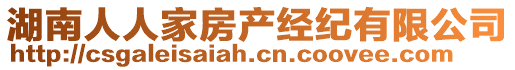 湖南人人家房产经纪有限公司
http://csgaleisaiah.cn.coovee.com